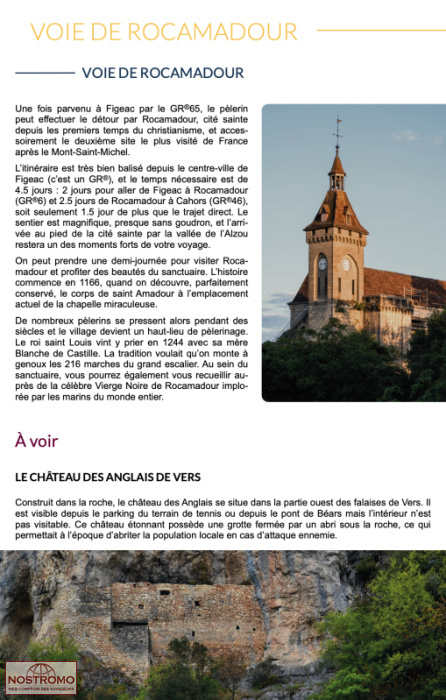 VOIE DE ROCAMADOUR

VOIE DE ROCAMADOUR

Une fois parvenu à Figeac par le GR®65, le pèlerin peut effectuer le détour par Rocamadour, cité sainte depuis les premiers temps du christianisme, et accessoirement le deuxième site le plus visité de France après le Mont-Saint-Michel.

L'itinéraire est très bien balisé depuis le centre-ville de Figeac (c'est un GR®), et le temps nécessaire est de 4.5 jours : 2 jours pour aller de Figeac à Rocamadour (GR®6) et 2.5 jours de Rocamadour à Cahors (GR®46), soit seulement 1.5 jour de plus que le trajet direct. Le sentier est magnifique, presque sans goudron, et l'arrivée au pied de la cité sainte par la vallée de l'Alzou restera un des moments forts de votre voyage.

On peut prendre une demi-journée pour visiter Rocamadour et profiter des beautés du sanctuaire. L'histoire commence en 1166, quand on découvre, parfaitement conservé, le corps de saint Amadour à l'emplacement actuel de la chapelle miraculeuse.

De nombreux pèlerins se pressent alors pendant des siècles et le village devient un haut-lieu de pèlerinage. Le roi saint Louis vint y prier en 1244 avec sa mère Blanche de Castille. La tradition voulait qu'on monte à genoux les 216 marches du grand escalier. Au sein du sanctuaire, vous pourrez également vous recueillir auprès de la célèbre Vierge Noire de Rocamadour implorée par les marins du monde entier.

À voir

LE CHÂTEAU DES ANGLAIS DE VERS

Construit dans la roche, le château des Anglais se situe dans la partie ouest des falaises de Vers. Il est visible depuis le parking du terrain de tennis ou depuis le pont de Béars mais l'intérieur n'est pas visitable. Ce château étonnant possède une grotte fermée par un abri sous la roche, ce qui permettait à l'époque d'abriter la population locale en cas d'attaque ennemie.

NOSTROMO
WEB COMPTOIR DES VOYAGEURS